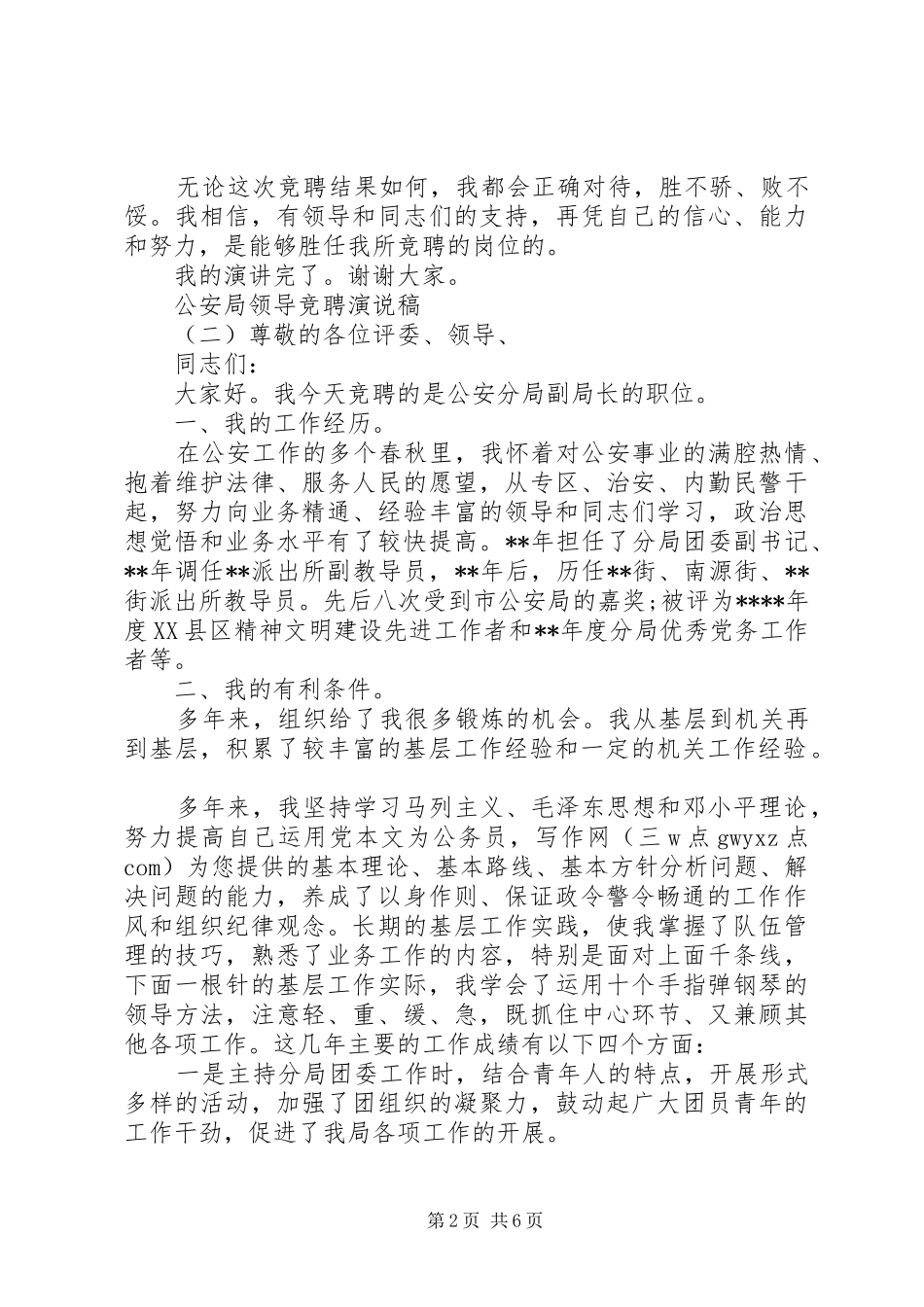 无论这次竞聘结果如何，我都会正确对待，胜不骄、败不馁。我相信，有领导和同志们的支持，再凭自己的信心、能力和努力，是能够胜任我所竞聘的岗位的。

我的演讲完了。谢谢大家。

公安局领导竞聘演说稿

（二）尊敬的各位评委、领导、

同志们：

大家好。我今天竞聘的是公安分局副局长的职位。

一、我的工作经历。

在公安工作的多个春秋里，我怀着对公安事业的满腔热情、抱着维护法律、服务人民的愿望，从专区、治安、内勤民警干起，努力向业务精通、经验丰富的领导和同志们学习，政治思想觉悟和业务水平有了较快提高。**年担任了分局团委副书记、**年调任**派出所副教导员，**年后，历任**街、南源街、**街派出所教导员。先后八次受到市公安局的嘉奖;被评为****年度XX县区精神文明建设先进工作者和**年度分局优秀党务工作者等。

二、我的有利条件。

多年来，组织给了我很多锻炼的机会。我从基层到机关再到基层，积累了较丰富的基层工作经验和一定的机关工作经验。

多年来，我坚持学习马列主义、毛泽东思想和邓小平理论，努力提高自己运用党本文为公务员，写作网（三ｗ点gwyxz点com）为您提供的基本理论、基本路线、基本方针分析问题、解决问题的能力，养成了以身作则、保证政令警令畅通的工作作风和组织纪律观念。长期的基层工作实践，使我掌握了队伍管理的技巧，熟悉了业务工作的内容，特别是面对上面千条线，下面一根针的基层工作实际，我学会了运用十个手指弹钢琴的领导方法，注意轻、重、缓、急，既抓住中心环节、又兼顾其他各项工作。这几年主要的工作成绩有以下四个方面：

一是主持分局团委工作时，结合青年人的特点，开展形式多样的活动，加强了团组织的凝聚力，鼓动起广大团员青年的工作干劲，促进了我局各项工作的开展。

第2页 共6页